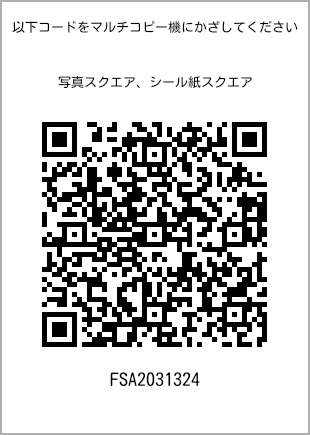 以下コードをマルチコピー機にかざしてください

写真スクエア、シール紙スクエア

FSA2031324